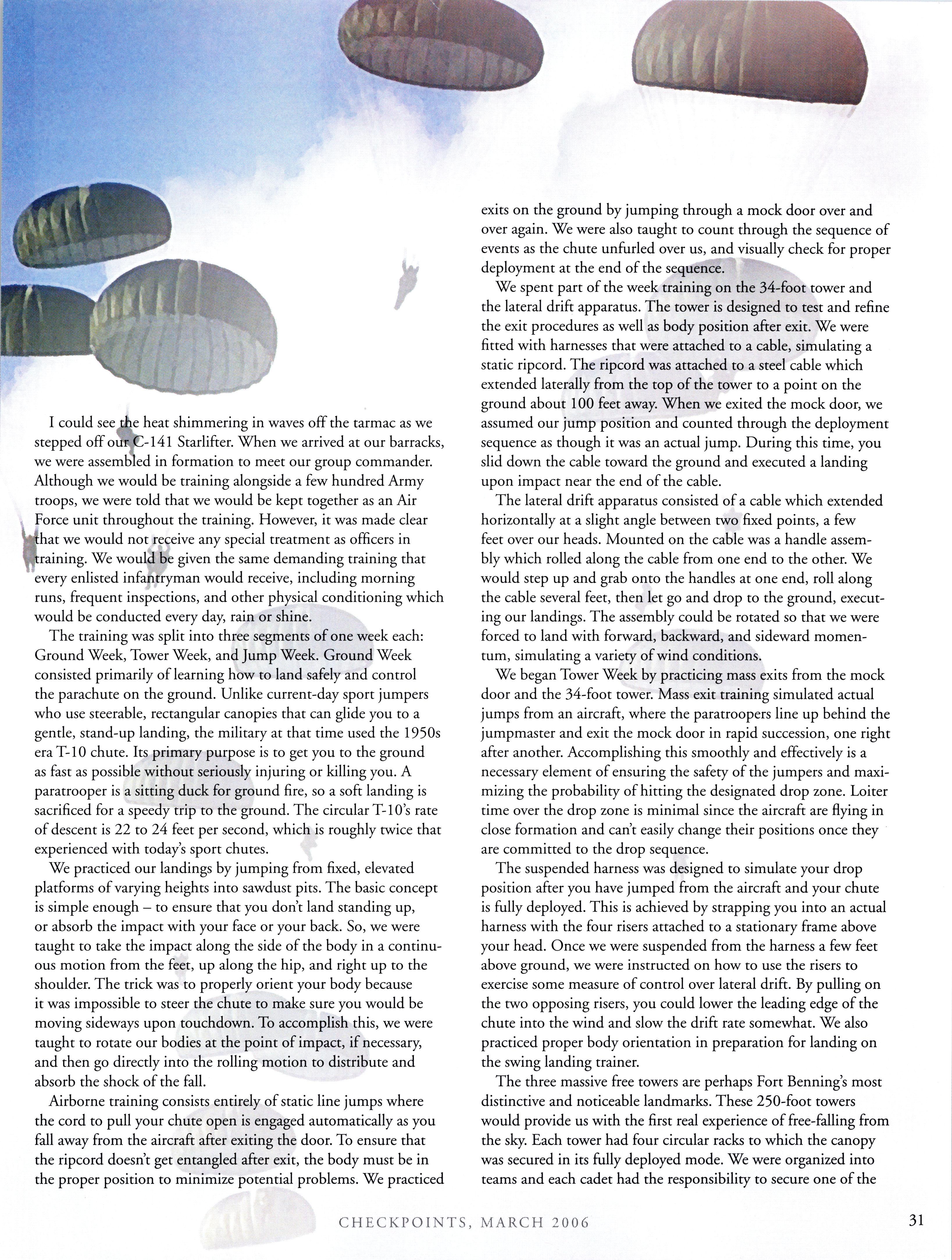 I could see the heat shimmering in waves off the tarmac as we stepped off our C-141 Starlifter. When we arrived at our barracks, we were assembled in formation to meet our group commander. Although we would be training alongside a few hundred Army troops, we were told that we would be kept together as an Air Force unit throughout the training. However, it was made clear that we would not receive any special treatment as officers in training. We would be given the same demanding training that every enlisted infantryman would receive, including morning runs, frequent inspections, and other physical conditioning which would be conducted every day, rain or shine.

The training was split into three segments of one week each: Ground Week, Tower Week, and Jump Week. Ground Week consisted primarily of learning how to land safely and control the parachute on the ground. Unlike current-day sport jumpers who use steerable, rectangular canopies that can glide you to a gentle, stand-up landing, the military at that time used the 1950s era T-10 chute. Its primary purpose is to get you to the ground as fast as possible without seriously injuring or killing you. A paratrooper is a sitting duck for ground fire, so a soft landing is sacrificed for a speedy trip to the ground. The circular T-10's rate of descent is 22 to 24 feet per second, which is roughly twice that experienced with today's sport chutes.

We practiced our landings by jumping from fixed, elevated platforms of varying heights into sawdust pits. The basic concept is simple enough – to ensure that you don't land standing up, or absorb the impact with your face or your back. So, we were taught to take the impact along the side of the body in a continuous motion from the feet, up along the hip, and right up to the shoulder. The trick was to properly orient your body because it was impossible to steer the chute to make sure you would be moving sideways upon touchdown. To accomplish this, we were taught to rotate our bodies at the point of impact, if necessary, and then go directly into the rolling motion to distribute and absorb the shock of the fall.

Airborne training consists entirely of static line jumps where the cord to pull your chute open is engaged automatically as you fall away from the aircraft after exiting the door. To ensure that the ripcord doesn't get entangled after exit, the body must be in the proper position to minimize potential problems. We practiced exits on the ground by jumping through a mock door over and over again. We were also taught to count through the sequence of events as the chute unfurled over us, and visually check for proper deployment at the end of the sequence.

We spent part of the week training on the 34-foot tower and the lateral drift apparatus. The tower is designed to test and refine the exit procedures as well as body position after exit. We were fitted with harnesses that were attached to a cable, simulating a static ripcord. The ripcord was attached to a steel cable which extended laterally from the top of the tower to a point on the ground about 100 feet away. When we exited the mock door, we assumed our jump position and counted through the deployment sequence as though it was an actual jump. During this time, you slid down the cable toward the ground and executed a landing upon impact near the end of the cable.

The lateral drift apparatus consisted of a cable which extended horizontally at a slight angle between two fixed points, a few feet over our heads. Mounted on the cable was a handle assembly which rolled along the cable from one end to the other. We would step up and grab onto the handles at one end, roll along the cable several feet, then let go and drop to the ground, executing our landings. The assembly could be rotated so that we were forced to land with forward, backward, and sideward momentum, simulating a variety of wind conditions.

We began Tower Week by practicing mass exits from the mock door and the 34-foot tower. Mass exit training simulated actual jumps from an aircraft, where the paratroopers line up behind the jumpmaster and exit the mock door in rapid succession, one right after another. Accomplishing this smoothly and effectively is a necessary element of ensuring the safety of the jumpers and maximizing the probability of hitting the designated drop zone. Loiter time over the drop zone is minimal since the aircraft are flying in close formation and can't easily change their positions once they are committed to the drop sequence.

The suspended harness was designed to simulate your drop position after you have jumped from the aircraft and your chute is fully deployed. This is achieved by strapping you into an actual harness with the four risers attached to a stationary frame above your head. Once we were suspended from the harness a few feet above ground, we were instructed on how to use the risers to exercise some measure of control over lateral drift. By pulling on the two opposing risers, you could lower the leading edge of the chute into the wind and slow the drift rate somewhat. We also practiced proper body orientation in preparation for landing on the swing landing trainer.

The three massive free towers are perhaps Fort Benning's most distinctive and noticeable landmarks. These 250-foot towers would provide us with the first real experience of free-falling from the sky. Each tower had four circular racks to which the canopy was secured in its fully deployed mode. We were organized into teams and each cadet had the responsibility to secure one of the

CHECKPOINTS, MARCH 2006

31